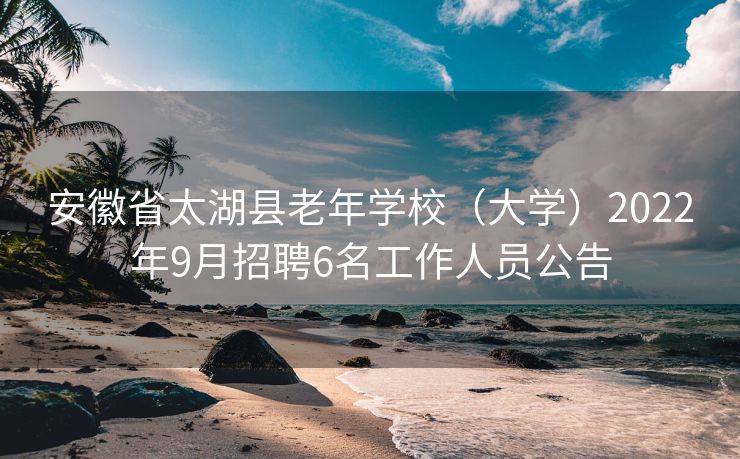 安徽省太湖县老年学校（大学）2022年9月招聘6名工作人员公告